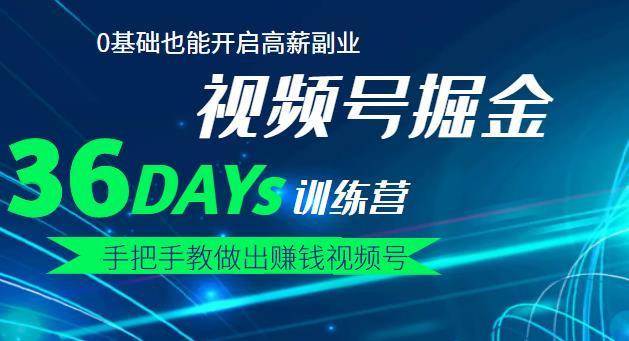 0基础也能开启高薪副业

视频号掘金

36DAYs 训练营

手把手教做出赚钱视频号